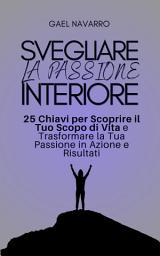 GAEL NAVARRO

SVEGLIARE
LA PASSIONE
INTERIORE

25 Chiavi per Scoprire il Tuo Scopo di Vita e Trasformare la Tua Passione in Azione e Risultati